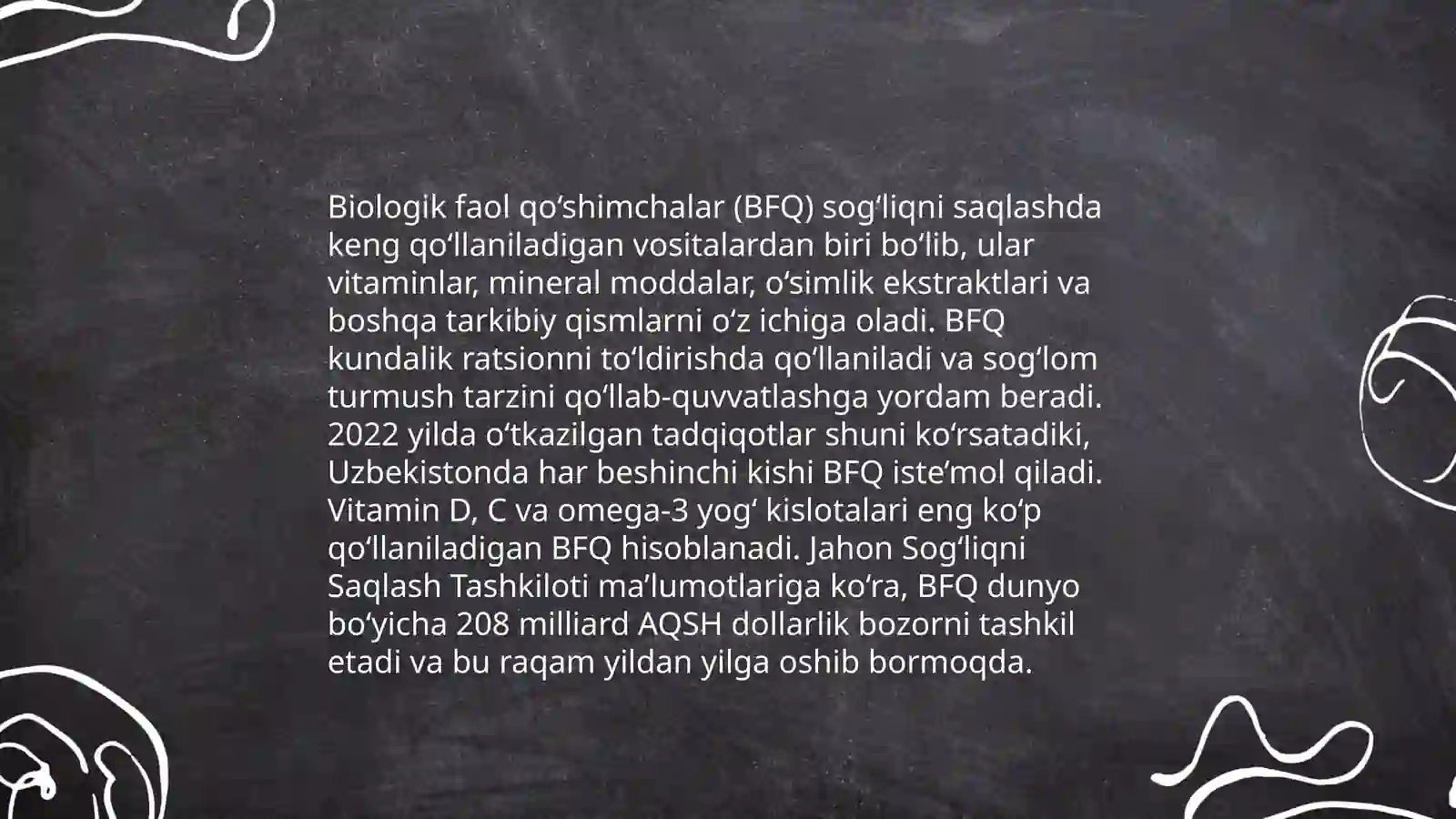 Biologik faol qo'shimchalar (BFQ) sog'liqni saqlashda keng qo'llaniladigan vositalardan biri bo'lib, ular vitaminlar, mineral moddalar, o'simlik ekstraktlari va boshqa tarkibiy qismlarni o'z ichiga oladi. BFQ kundalik ratsionni to'ldirishda qo'llaniladi va sog'lom turmush tarzini qo'llab-quvvatlashga yordam beradi. 2022 yilda o'tkazilgan tadqiqotlar shuni ko'rsatadiki, Uzbekistonda har beshinchi kishi BFQ iste'mol qiladi. Vitamin D, C va omega-3 yog' kislotalari eng ko'p qo'llaniladigan BFQ hisoblanadi. Jahon Sog'liqni Saqlash Tashkiloti ma'lumotlariga ko'ra, BFQ dunyo bo'yicha 208 milliard AQSH dollarlik bozorni tashkil etadi va bu raqam yildan yilga oshib bormoqda.